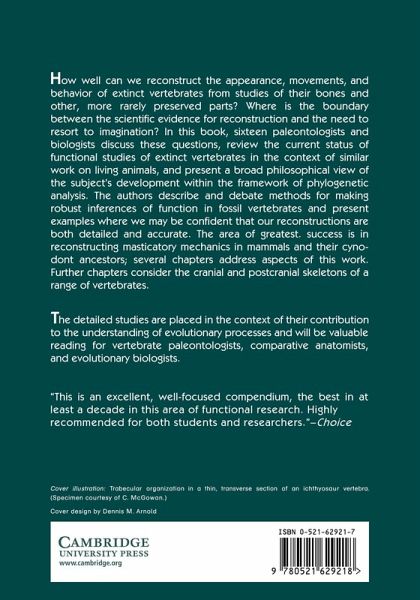 How well can we reconstruct the appearance, movements, and behavior of extinct vertebrates from studies of their bones and other, more rarely preserved parts? Where is the boundary between the scientific evidence for reconstruction and the need to resort to imagination? In this book, sixteen paleontologists and biologists discuss these questions, review the current status of functional studies of extinct vertebrates in the context of similar work on living animals, and present a broad philosophical view of the subject's development within the framework of phylogenetic analysis. The authors describe and debate methods for making robust inferences of function in fossil vertebrates and present examples where we may be confident that our reconstructions are both detailed and accurate. The area of greatest. success is in reconstructing masticatory mechanics in mammals and their cynodont ancestors; several chapters address aspects of this work. Further chapters consider the cranial and postcranial skeletons of a range of vertebrates.

The detailed studies are placed in the context of their contribution to the understanding of evolutionary processes and will be valuable reading for vertebrate paleontologists, comparative anatomists, and evolutionary biologists.

"This is an excellent, well-focused compendium, the best in at least a decade in this area of functional research. Highly recommended for both students and researchers."–Choice

Cover illustration: Trabecular organization in a thin, transverse section of an ichthyosaur vertebra. (Specimen courtesy of C. McGowan.)

Cover design by Dennis M. Arnold

CAMBRIDGE
UNIVERSITY PRESS
www.cambridge.org

ISBN 0-521-62921-7

9 780521 629218 >